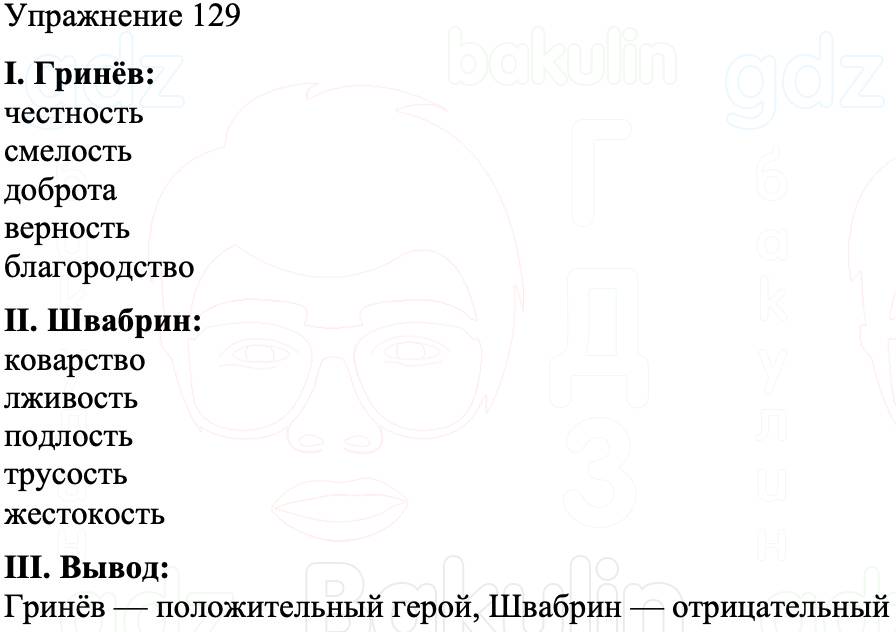 Упражнение 129

**I. Гринёв:**
честность
смелость
доброта
верность
благородство

**II. Швабрин:**
коварство
лживость
подлость
трусость
жестокость

**III. Вывод:**
Гринёв — положительный герой, Швабрин — отрицательный